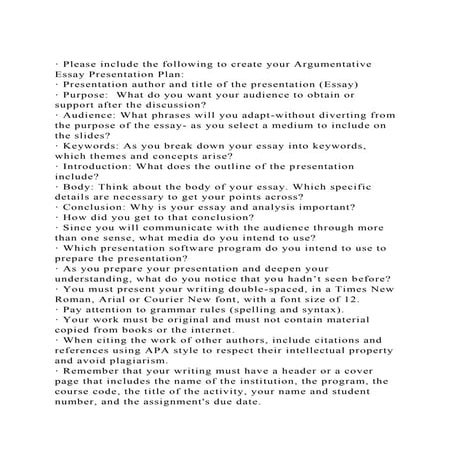 · Please include the following to create your Argumentative Essay Presentation Plan:
· Presentation author and title of the presentation (Essay)
· Purpose: What do you want your audience to obtain or support after the discussion?
· Audience: What phrases will you adapt-without diverting from the purpose of the essay- as you select a medium to include on the slides?
· Keywords: As you break down your essay into keywords, which themes and concepts arise?
· Introduction: What does the outline of the presentation include?
· Body: Think about the body of your essay. Which specific details are necessary to get your points across?
· Conclusion: Why is your essay and analysis important?
· How did you get to that conclusion?
· Since you will communicate with the audience through more than one sense, what media do you intend to use?
· Which presentation software program do you intend to use to prepare the presentation?
· As you prepare your presentation and deepen your understanding, what do you notice that you hadn't seen before?
· You must present your writing double-spaced, in a Times New Roman, Arial or Courier New font, with a font size of 12.
· Pay attention to grammar rules (spelling and syntax).
· Your work must be original and must not contain material copied from books or the internet.
· When citing the work of other authors, include citations and references using APA style to respect their intellectual property and avoid plagiarism.
· Remember that your writing must have a header or a cover page that includes the name of the institution, the program, the course code, the title of the activity, your name and student number, and the assignment's due date.